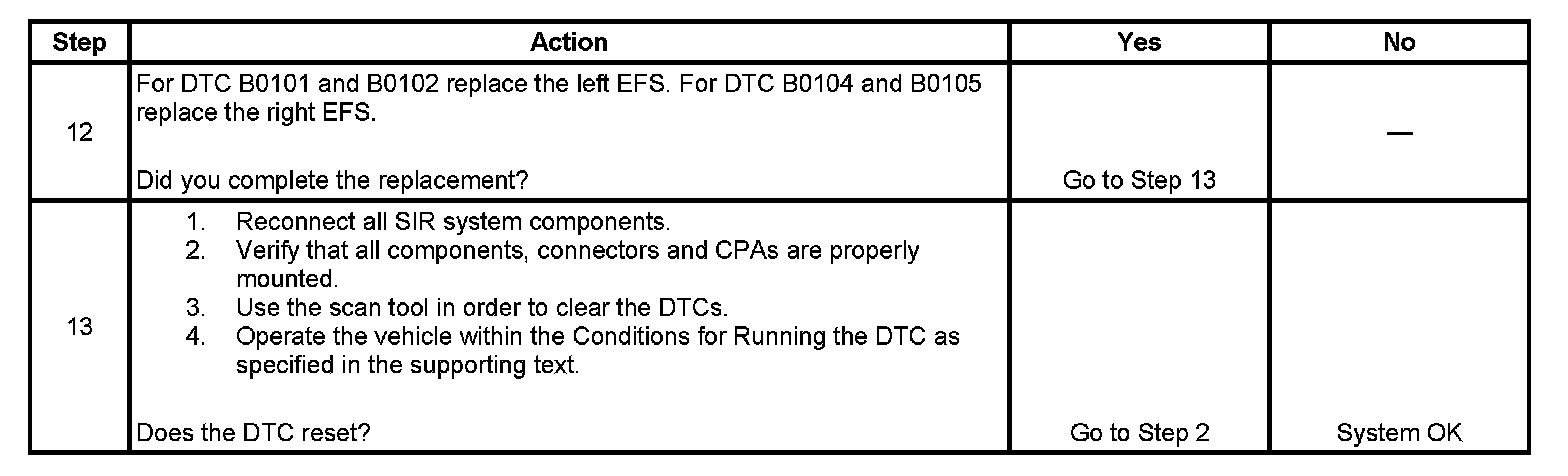 | Step | Action | Yes | No |
|---|---|---|---|
| 12 | For DTC B0101 and B0102 replace the left EFS. For DTC B0104 and B0105 replace the right EFS. Did you complete the replacement? | Go to Step 13 | — |
| 13 | 1. Reconnect all SIR system components. 2. Verify that all components, connectors and CPAs are properly mounted. 3. Use the scan tool in order to clear the DTCs. 4. Operate the vehicle within the Conditions for Running the DTC as specified in the supporting text. Does the DTC reset? | Go to Step 2 | System OK |